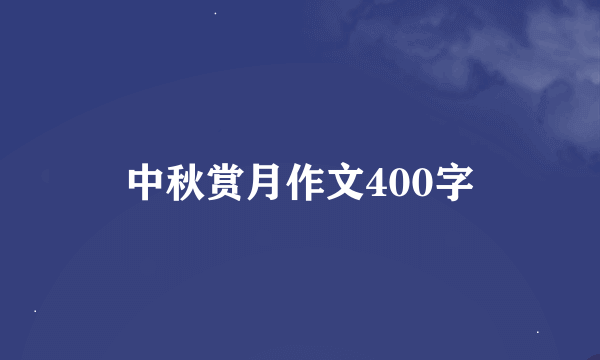 中秋赏月作文400字